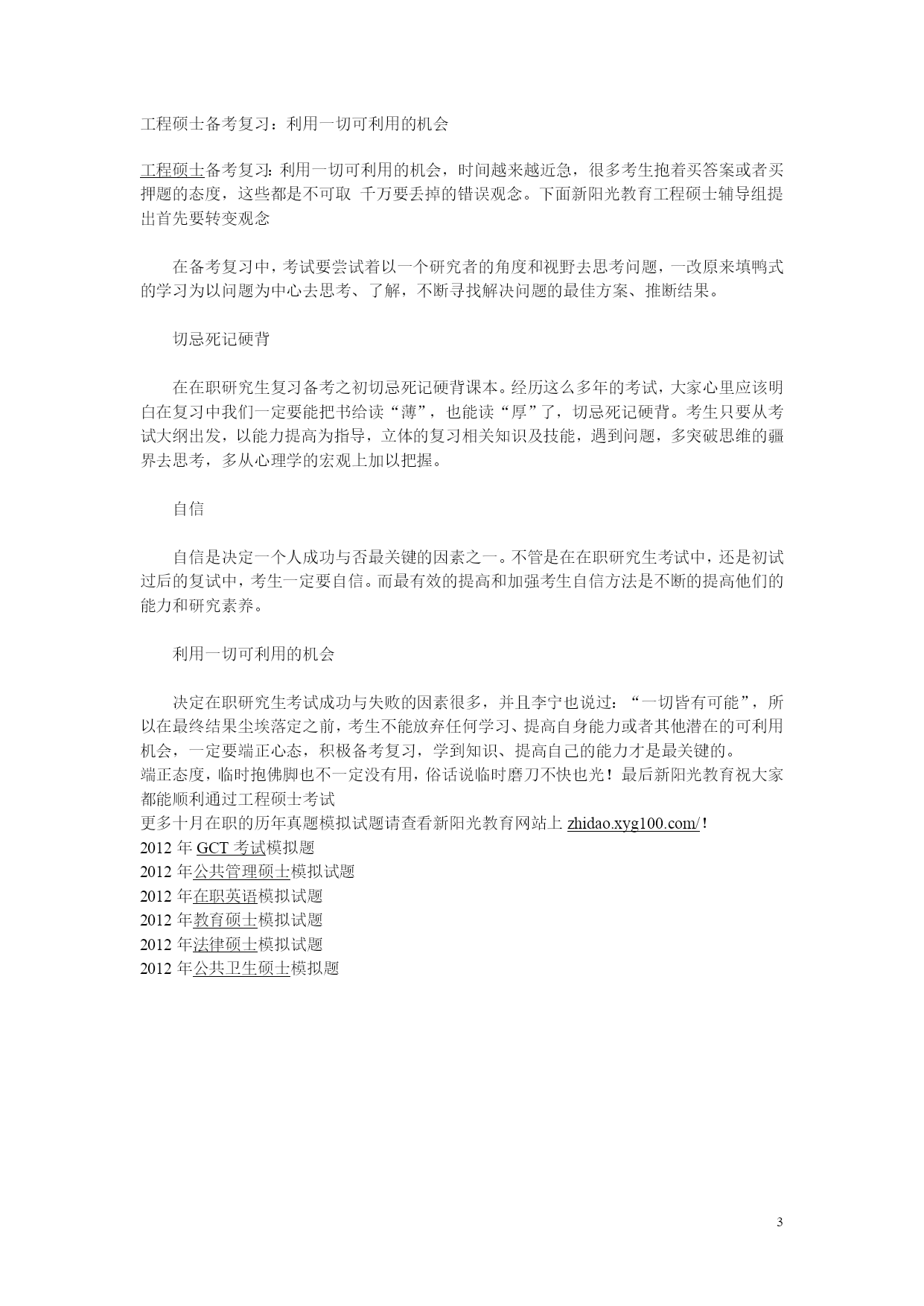 工程硕士备考复习：利用一切可利用的机会

工程硕士备考复习：利用一切可利用的机会，时间越来越近急，很多考生抱着买答案或者买押题的态度，这些都是不可取 千万要丢掉的错误观念。下面新阳光教育工程硕士辅导组提出首先要转变观念

在备考复习中，考试要尝试着以一个研究者的角度和视野去思考问题，一改原来填鸭式的学习为以问题为中心去思考、了解，不断寻找解决问题的最佳方案、推断结果。

切忌死记硬背

在在职研究生复习备考之初切忌死记硬背课本。经历这么多年的考试，大家心里应该明白在复习中我们一定要能把书给读“薄”，也能读“厚”了，切忌死记硬背。考生只要从考试大纲出发，以能力提高为指导，立体的复习相关知识及技能，遇到问题，多突破思维的疆界去思考，多从心理学的宏观上加以把握。

自信

自信是决定一个人成功与否最关键的因素之一。不管是在在职研究生考试中，还是初试过后的复试中，考生一定要自信。而最有效的提高和加强考生自信方法是不断的提高他们的能力和研究素养。

利用一切可利用的机会

决定在职研究生考试成功与失败的因素很多，并且李宁也说过：“一切皆有可能”，所以在最终结果尘埃落定之前，考生不能放弃任何学习、提高自身能力或者其他潜在的可利用机会，一定要端正心态，积极备考复习，学到知识、提高自己的能力才是最关键的。
端正态度，临时抱佛脚也不一定没有用，俗话说临时磨刀不快也光！最后新阳光教育祝大家都能顺利通过工程硕士考试
更多十月在职的历年真题模拟试题请查看新阳光教育网站上 zhidao.xyg100.com/！
2012 年 GCT 考试模拟题
2012 年公共管理硕士模拟试题
2012 年在职英语模拟试题
2012 年教育硕士模拟试题
2012 年法律硕士模拟试题
2012 年公共卫生硕士模拟题

3